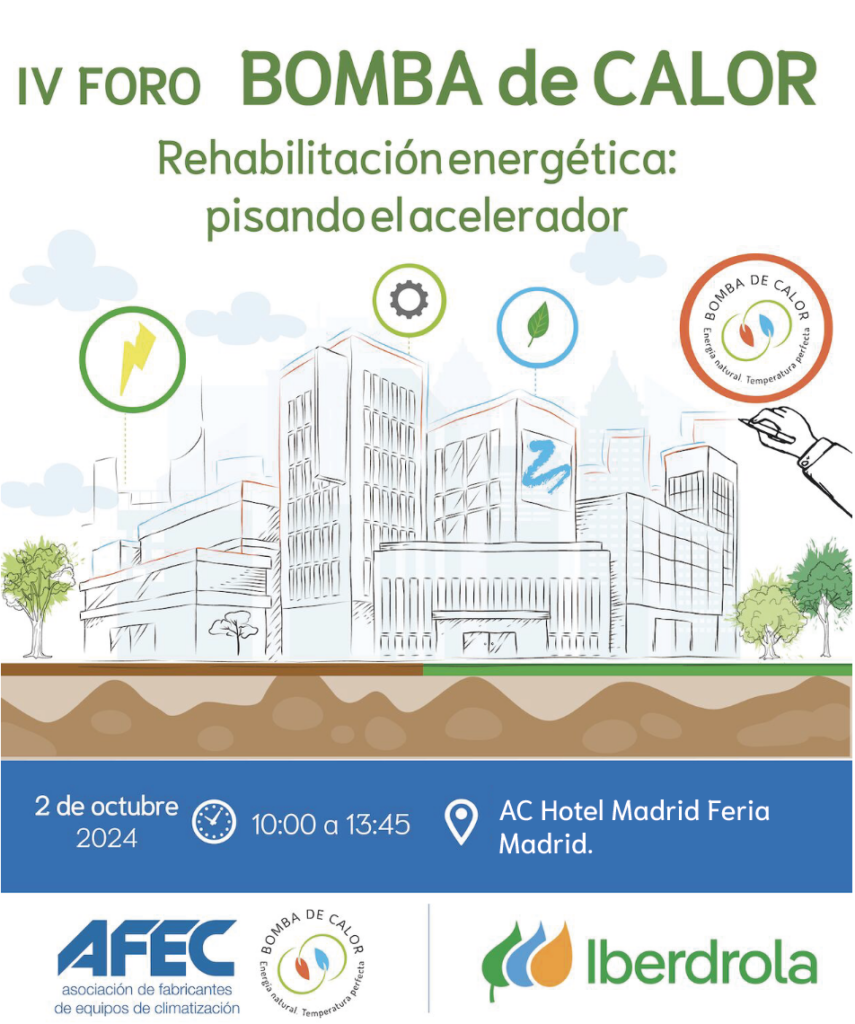 IV FORO BOMBA de CALOR

Rehabilitación energética: pisando el acelerador

BOMBA DE CALOR
Energía natural. Temperatura perfecta

2 de octubre 2024

10:00 a 13:45

AC Hotel Madrid Feria Madrid.

AFEC
asociación de fabricantes de equipos de climatización

BOMBA DE CALOR
Energía natural. Temperatura perfecta

Iberdrola